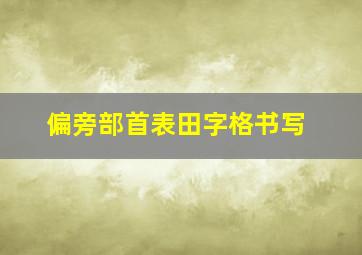 偏旁部首表田字格书写